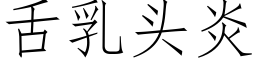 舌乳头炎